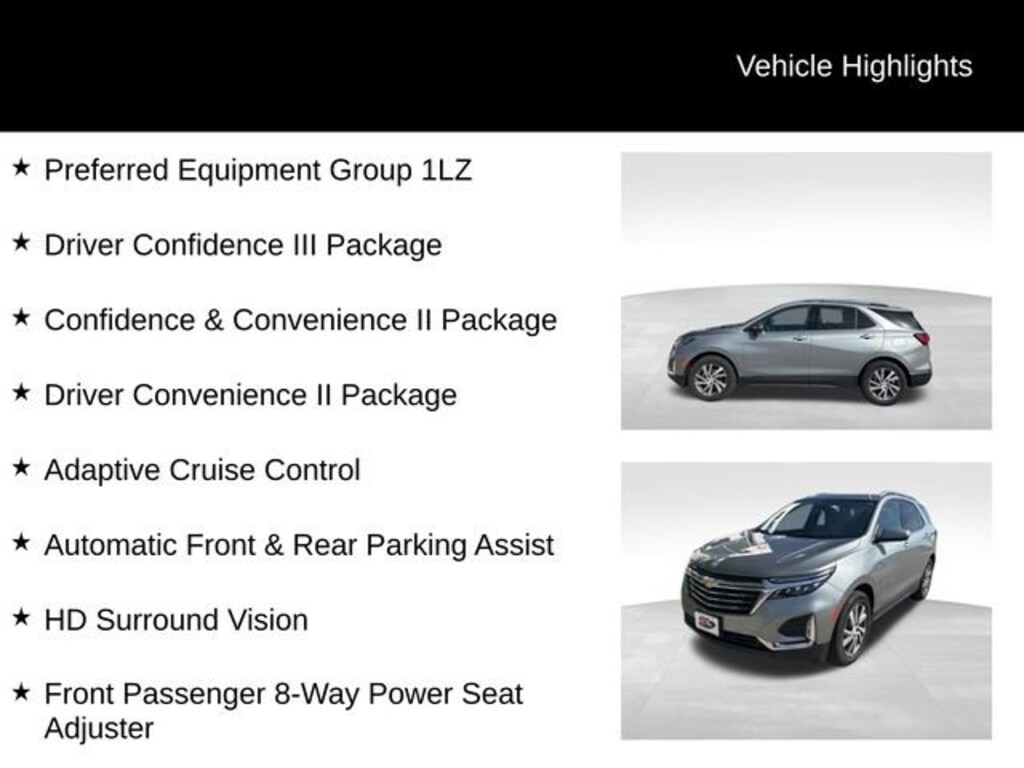 Vehicle Highlights

★ Preferred Equipment Group 1LZ

★ Driver Confidence III Package

★ Confidence & Convenience II Package

★ Driver Convenience II Package

★ Adaptive Cruise Control

★ Automatic Front & Rear Parking Assist

★ HD Surround Vision

★ Front Passenger 8-Way Power Seat Adjuster